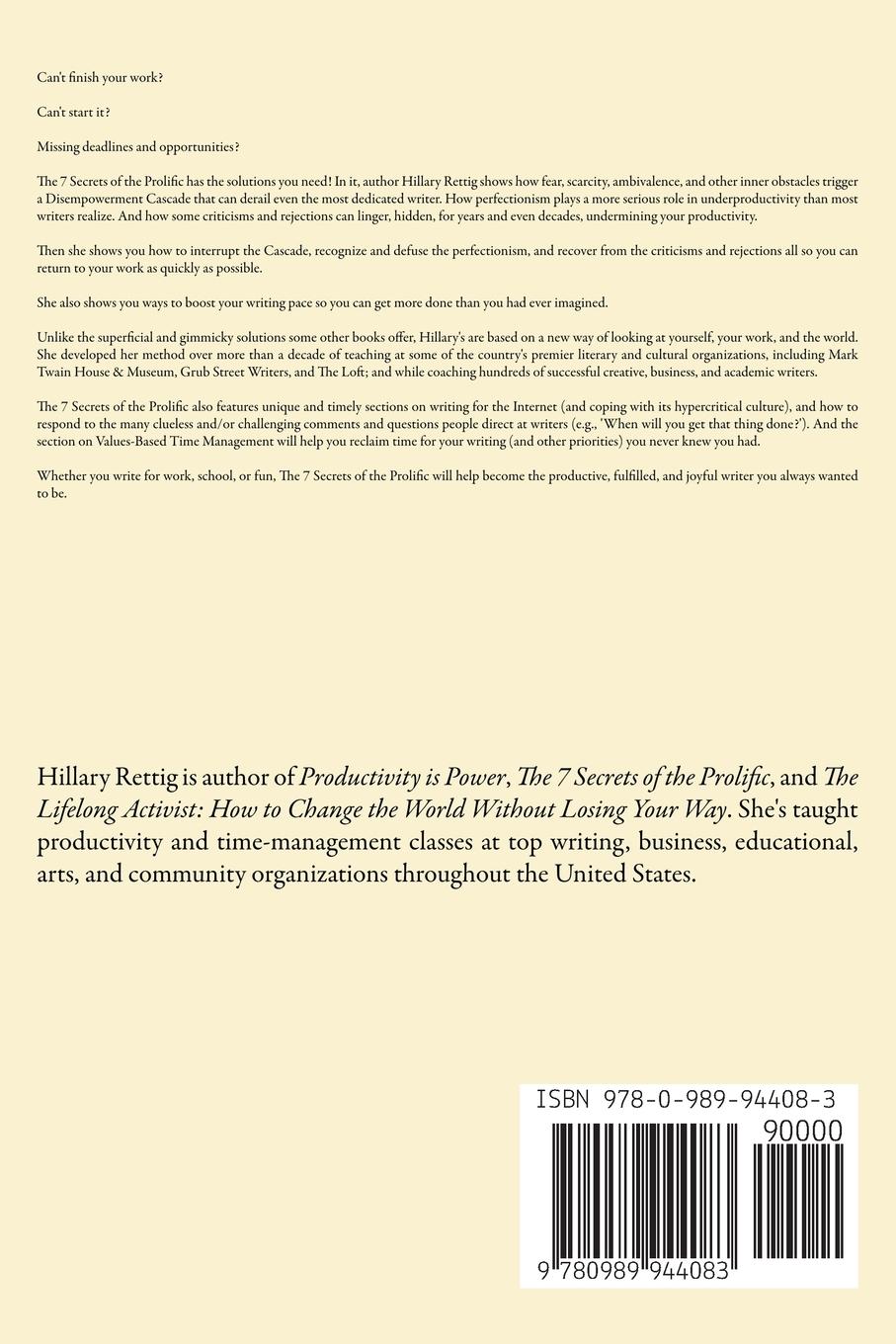 Can't finish your work?

Can't start it?

Missing deadlines and opportunities?

The 7 Secrets of the Prolific has the solutions you need! In it, author Hillary Rettig shows how fear, scarcity, ambivalence, and other inner obstacles trigger a Disempowerment Cascade that can derail even the most dedicated writer. How perfectionism plays a more serious role in underproductivity than most writers realize. And how some criticisms and rejections can linger, hidden, for years and even decades, undermining your productivity.

Then she shows you how to interrupt the Cascade, recognize and defuse the perfectionism, and recover from the criticisms and rejections all so you can return to your work as quickly as possible.

She also shows you ways to boost your writing pace so you can get more done than you had ever imagined.

Unlike the superficial and gimmicky solutions some other books offer, Hillary's are based on a new way of looking at yourself, your work, and the world. She developed her method over more than a decade of teaching at some of the country's premier literary and cultural organizations, including Mark Twain House & Museum, Grub Street Writers, and The Loft; and while coaching hundreds of successful creative, business, and academic writers.

The 7 Secrets of the Prolific also features unique and timely sections on writing for the Internet (and coping with its hypercritical culture), and how to respond to the many clueless and/or challenging comments and questions people direct at writers (e.g., 'When will you get that thing done?'). And the section on Values-Based Time Management will help you reclaim time for your writing (and other priorities) you never knew you had.

Whether you write for work, school, or fun, The 7 Secrets of the Prolific will help become the productive, fulfilled, and joyful writer you always wanted to be.

Hillary Rettig is author of Productivity is Power, The 7 Secrets of the Prolific, and The Lifelong Activist: How to Change the World Without Losing Your Way. She's taught productivity and time-management classes at top writing, business, educational, arts, and community organizations throughout the United States.

ISBN 978-0-989-94408-3

90000

9 780989 944083